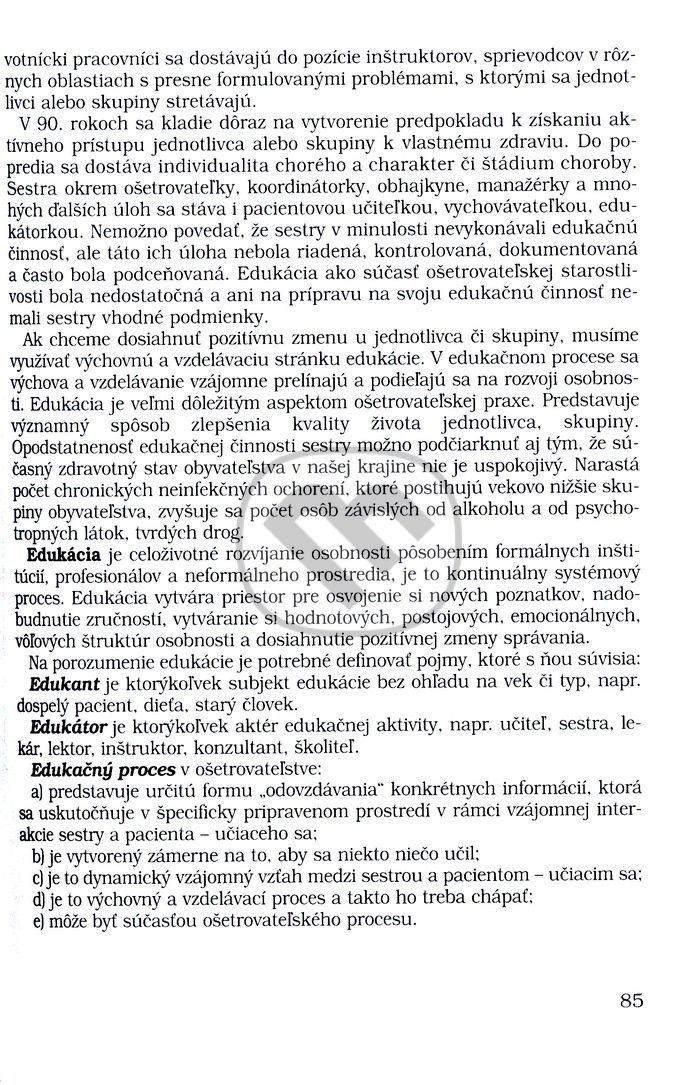 votnícki pracovníci sa dostávajú do pozície inštruktorov, sprievodcov v rôznych oblastiach s presne formulovanými problémami, s ktorými sa jednotlivci alebo skupiny stretávajú.

V 90. rokoch sa kladie dôraz na vytvorenie predpokladu k získaniu aktívneho prístupu jednotlivca alebo skupiny k vlastnému zdraviu. Do popredia sa dostáva individualita chorého a charakter či štádium choroby. Sestra okrem ošetrovateľky, koordinátorky, obhajkyne, manažérky a mnohých ďalších úloh sa stáva i pacientovou učiteľkou, vychovávateľkou, edukátorkou. Nemožno povedať, že sestry v minulosti nevykonávali edukačnú činnosť, ale táto ich úloha nebola riadená, kontrolovaná, dokumentovaná a často bola podceňovaná. Edukácia ako súčasť ošetrovateľskej starostlivosti bola nedostatočná a ani na prípravu na svoju edukačnú činnosť nemali sestry vhodné podmienky.

Ak chceme dosiahnuť pozitívnu zmenu u jednotlivca či skupiny, musíme využívať výchovnú a vzdelávaciu stránku edukácie. V edukačnom procese sa výchova a vzdelávanie vzájomne prelínajú a podieľajú sa na rozvoji osobnosti. Edukácia je veľmi dôležitým aspektom ošetrovateľskej praxe. Predstavuje významný spôsob zlepšenia kvality života jednotlivca, skupiny. Opodstatnenosť edukačnej činnosti sestry možno podčiarknuť aj tým, že súčasný zdravotný stav obyvateľstva v našej krajine nie je uspokojivý. Narastá počet chronických neinfekčných ochorení, ktoré postihujú vekovo nižšie skupiny obyvateľstva, zvyšuje sa počet osôb závislých od alkoholu a od psychotropných látok, tvrdých drog.

**Edukácia** je celoživotné rozvíjanie osobnosti pôsobením formálnych inštitúcií, profesionálov a neformálneho prostredia, je to kontinuálny systémový proces. Edukácia vytvára priestor pre osvojenie si nových poznatkov, nadobudnutie zručností, vytváranie si hodnotových, postojových, emocionálnych, vôľových štruktúr osobnosti a dosiahnutie pozitívnej zmeny správania.

Na porozumenie edukácie je potrebné definovať pojmy, ktoré s ňou súvisia:

***Edukant*** je ktorýkoľvek subjekt edukácie bez ohľadu na vek či typ, napr. dospelý pacient, dieťa, starý človek.

***Edukátor*** je ktorýkoľvek aktér edukačnej aktivity, napr. učiteľ, sestra, lekár, lektor, inštruktor, konzultant, školiteľ.

***Edukačný proces*** v ošetrovateľstve:

a) predstavuje určitú formu „odovzdávania" konkrétnych informácií, ktorá sa uskutočňuje v špecificky pripravenom prostredí v rámci vzájomnej interakcie sestry a pacienta – učiaceho sa;

b) je vytvorený zámerne na to, aby sa niekto niečo učil;

c) je to dynamický vzájomný vzťah medzi sestrou a pacientom – učiacim sa;

d) je to výchovný a vzdelávací proces a takto ho treba chápať;

e) môže byť súčasťou ošetrovateľského procesu.

85